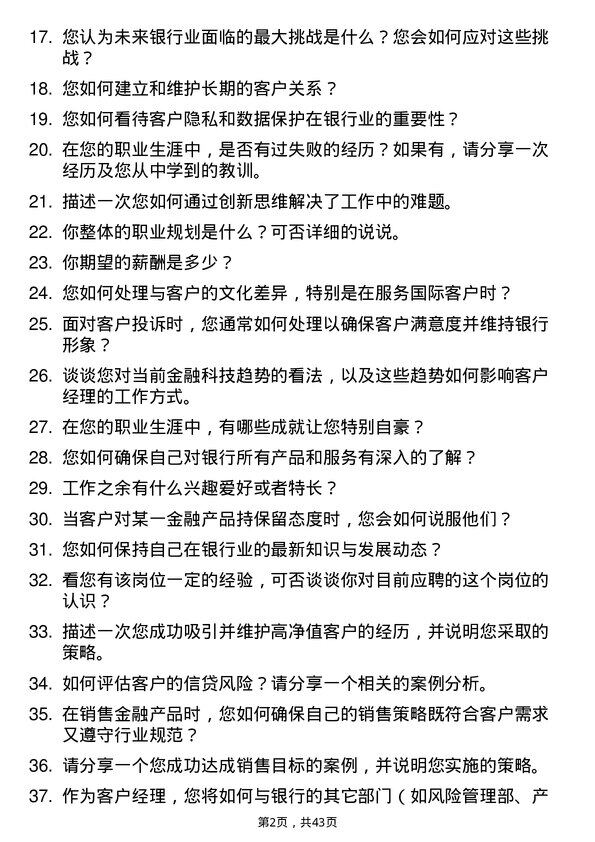 17. 您认为未来银行业面临的最大挑战是什么？您会如何应对这些挑战？

18. 您如何建立和维护长期的客户关系？

19. 您如何看待客户隐私和数据保护在银行业的重要性？

20. 在您的职业生涯中，是否有过失败的经历？如果有，请分享一次经历及您从中学到的教训。

21. 描述一次您如何通过创新思维解决了工作中的难题。

22. 你整体的职业规划是什么？可否详细的说说。

23. 你期望的薪酬是多少？

24. 您如何处理与客户的文化差异，特别是在服务国际客户时？

25. 面对客户投诉时，您通常如何处理以确保客户满意度并维持银行形象？

26. 谈谈您对当前金融科技趋势的看法，以及这些趋势如何影响客户经理的工作方式。

27. 在您的职业生涯中，有哪些成就让您特别自豪？

28. 您如何确保自己对银行所有产品和服务有深入的了解？

29. 工作之余有什么兴趣爱好或者特长？

30. 当客户对某一金融产品持保留态度时，您会如何说服他们？

31. 您如何保持自己在银行业的最新知识与发展动态？

32. 看您有该岗位一定的经验，可否谈谈你对目前应聘的这个岗位的认识？

33. 描述一次您成功吸引并维护高净值客户的经历，并说明您采取的策略。

34. 如何评估客户的信贷风险？请分享一个相关的案例分析。

35. 在销售金融产品时，您如何确保自己的销售策略既符合客户需求又遵守行业规范？

36. 请分享一个您成功达成销售目标的案例，并说明您实施的策略。

37. 作为客户经理，您将如何与银行的其它部门（如风险管理部、产

第2页，共43页